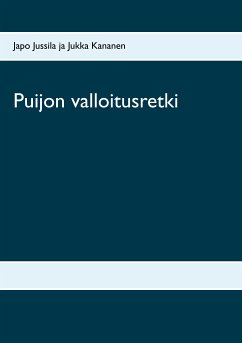 Japo Jussila ja Jukka Kananen

Puijon valloitusretki